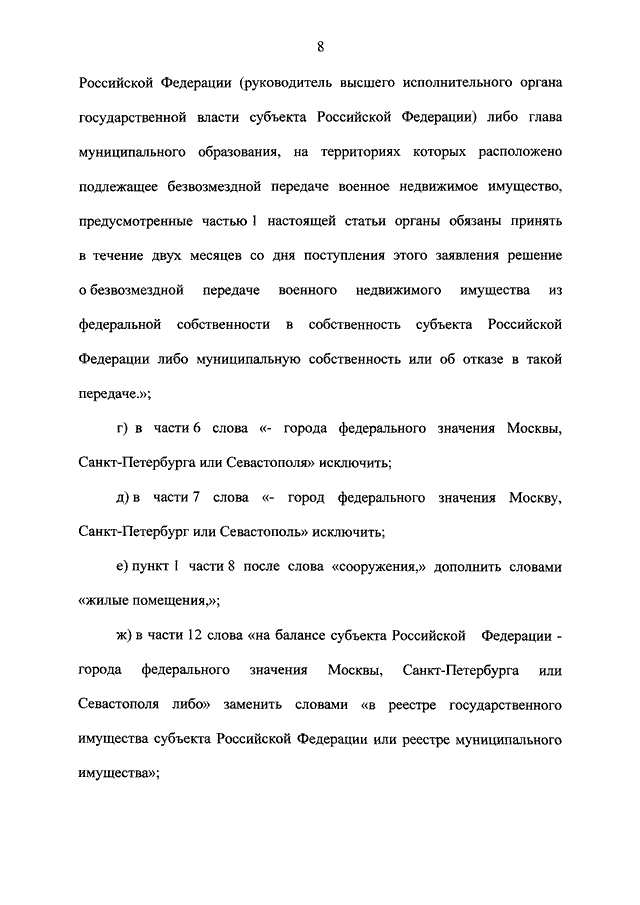 8

Российской Федерации (руководитель высшего исполнительного органа государственной власти субъекта Российской Федерации) либо глава муниципального образования, на территориях которых расположено подлежащее безвозмездной передаче военное недвижимое имущество, предусмотренные частью 1 настоящей статьи органы обязаны принять в течение двух месяцев со дня поступления этого заявления решение о безвозмездной передаче военного недвижимого имущества из федеральной собственности в собственность субъекта Российской Федерации либо муниципальную собственность или об отказе в такой передаче.»;

г) в части 6 слова «- города федерального значения Москвы, Санкт-Петербурга или Севастополя» исключить;

д) в части 7 слова «- город федерального значения Москву, Санкт-Петербург или Севастополь» исключить;

е) пункт 1 части 8 после слова «сооружения,» дополнить словами «жилые помещения,»;

ж) в части 12 слова «на балансе субъекта Российской Федерации - города федерального значения Москвы, Санкт-Петербурга или Севастополя либо» заменить словами «в реестре государственного имущества субъекта Российской Федерации или реестре муниципального имущества»;